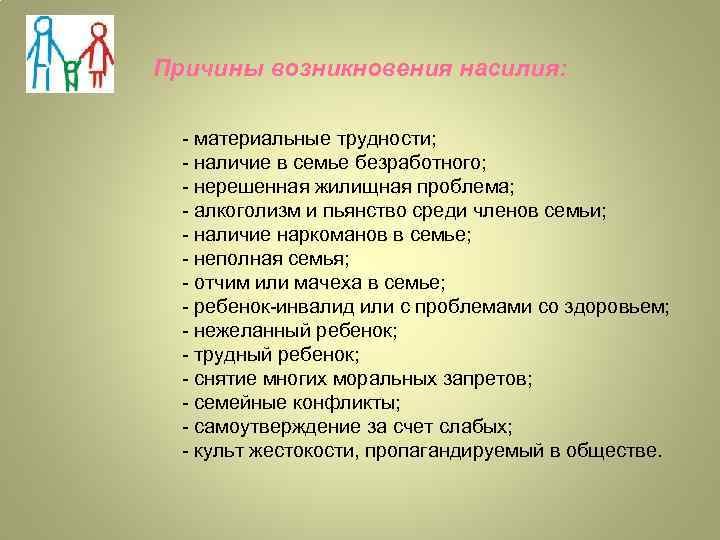 Причины возникновения насилия:

- материальные трудности;
- наличие в семье безработного;
- нерешенная жилищная проблема;
- алкоголизм и пьянство среди членов семьи;
- наличие наркоманов в семье;
- неполная семья;
- отчим или мачеха в семье;
- ребенок-инвалид или с проблемами со здоровьем;
- нежеланный ребенок;
- трудный ребенок;
- снятие многих моральных запретов;
- семейные конфликты;
- самоутверждение за счет слабых;
- культ жестокости, пропагандируемый в обществе.